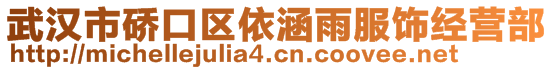 武汉市硚口区依涵雨服饰经营部
http://michellejulia4.cn.coovee.net